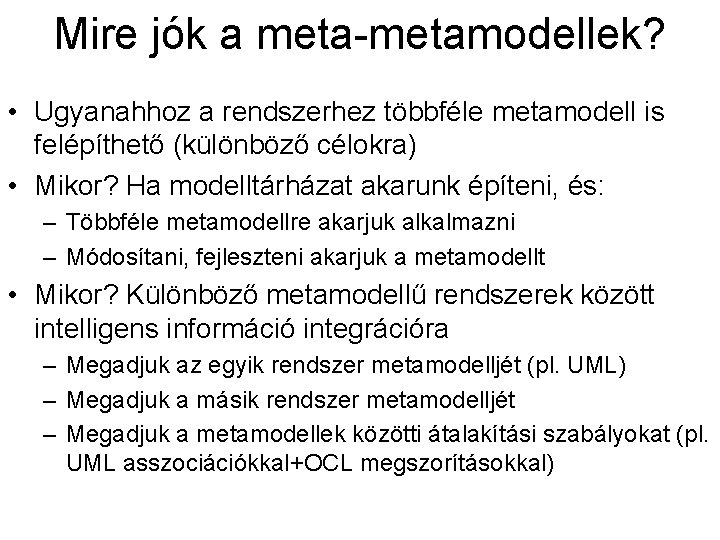 Mire jók a meta-metamodellek?

• Ugyanahhoz a rendszerhez többféle metamodell is felépíthető (különböző célokra)

• Mikor? Ha modelltárházat akarunk építeni, és:
– Többféle metamodellre akarjuk alkalmazni
– Módosítani, fejleszteni akarjuk a metamodellt

• Mikor? Különböző metamodellű rendszerek között intelligens információ integrációra
– Megadjuk az egyik rendszer metamodelljét (pl. UML)
– Megadjuk a másik rendszer metamodelljét
– Megadjuk a metamodellek közötti átalakítási szabályokat (pl. UML asszociációkkal+OCL megszorításokkal)